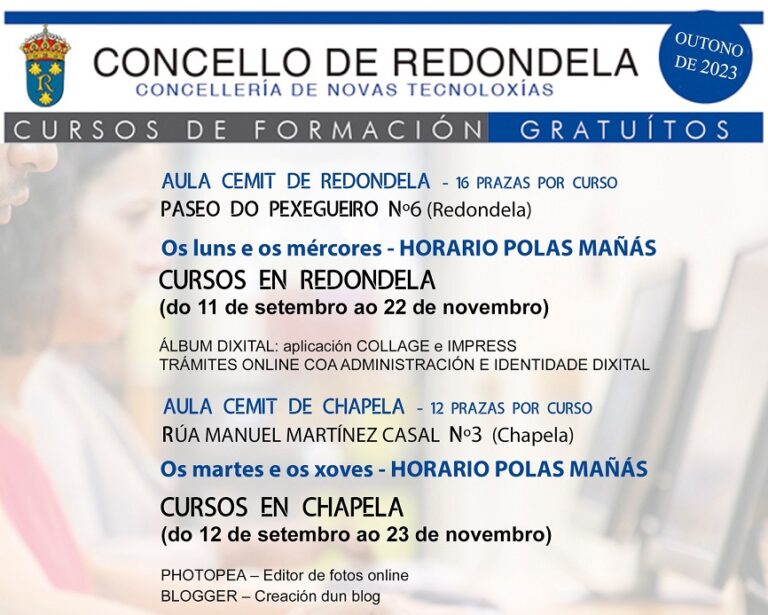 CONCELLO DE REDONDELA
CONCELLERÍA DE NOVAS TECNOLOXÍAS

OUTONO DE 2023

CURSOS DE FORMACIÓN GRATUÍTOS

AULA CEMIT DE REDONDELA - 16 PRAZAS POR CURSO
PASEO DO PEXEGUEIRO Nº6 (Redondela)

Os luns e os mércores - HORARIO POLAS MAÑÁS

CURSOS EN REDONDELA
(do 11 de setembro ao 22 de novembro)

ÁLBUM DIXITAL: aplicación COLLAGE e IMPRESS
TRÁMITES ONLINE COA ADMINISTRACIÓN E IDENTIDADE DIXITAL

AULA CEMIT DE CHAPELA - 12 PRAZAS POR CURSO
RÚA MANUEL MARTÍNEZ CASAL Nº3 (Chapela)

Os martes e os xoves - HORARIO POLAS MAÑÁS

CURSOS EN CHAPELA
(do 12 de setembro ao 23 de novembro)

PHOTOPEA – Editor de fotos online
BLOGGER – Creación dun blog